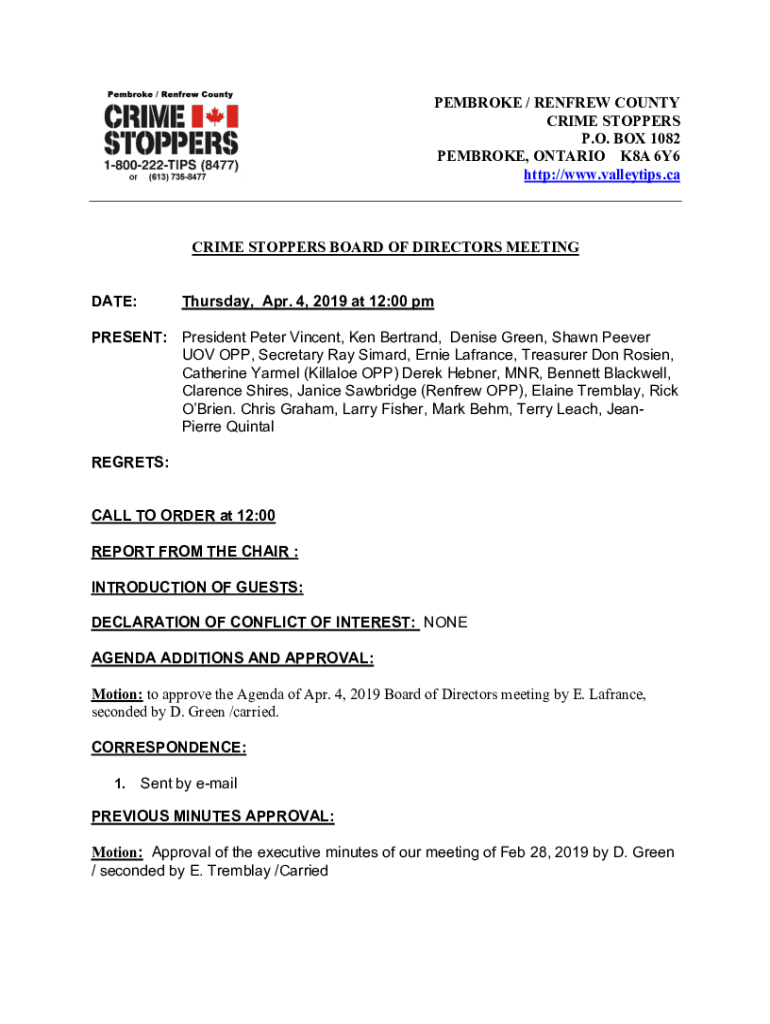 Pembroke / Renfrew County
CRIME STOPPERS
1-800-222-TIPS (8477)
or (613) 735-8477

PEMBROKE / RENFREW COUNTY
CRIME STOPPERS
P.O. BOX 1082
PEMBROKE, ONTARIO K8A 6Y6
http://www.valleytips.ca

CRIME STOPPERS BOARD OF DIRECTORS MEETING

DATE: Thursday, Apr. 4, 2019 at 12:00 pm

PRESENT: President Peter Vincent, Ken Bertrand, Denise Green, Shawn Peever UOV OPP, Secretary Ray Simard, Ernie Lafrance, Treasurer Don Rosien, Catherine Yarmel (Killaloe OPP) Derek Hebner, MNR, Bennett Blackwell, Clarence Shires, Janice Sawbridge (Renfrew OPP), Elaine Tremblay, Rick O'Brien. Chris Graham, Larry Fisher, Mark Behm, Terry Leach, Jean-Pierre Quintal

REGRETS:

CALL TO ORDER at 12:00

REPORT FROM THE CHAIR :

INTRODUCTION OF GUESTS:

DECLARATION OF CONFLICT OF INTEREST: NONE

AGENDA ADDITIONS AND APPROVAL:

Motion: to approve the Agenda of Apr. 4, 2019 Board of Directors meeting by E. Lafrance, seconded by D. Green /carried.

CORRESPONDENCE:

1. Sent by e-mail

PREVIOUS MINUTES APPROVAL:

Motion: Approval of the executive minutes of our meeting of Feb 28, 2019 by D. Green / seconded by E. Tremblay /Carried